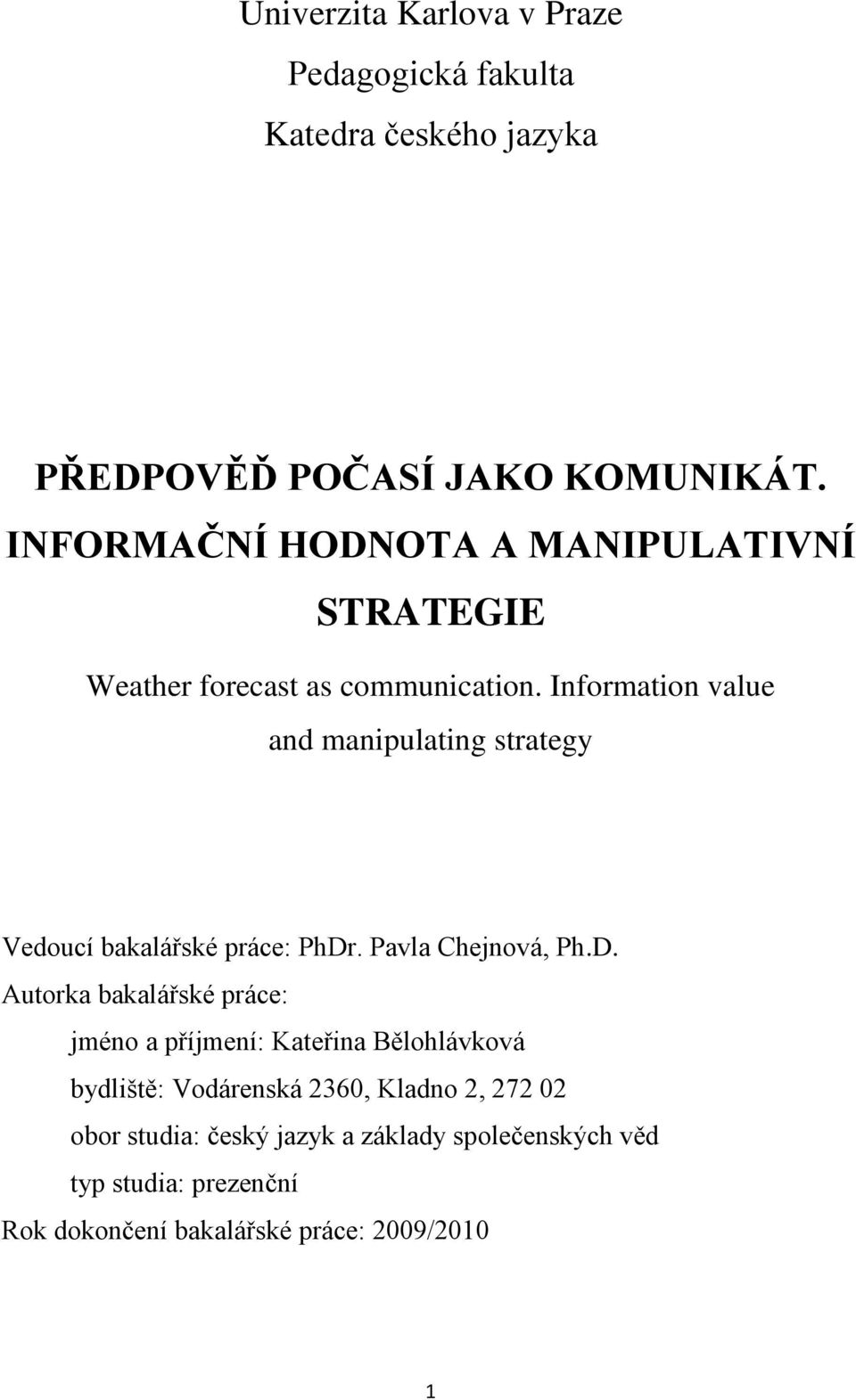 Univerzita Karlova v Praze

Pedagogická fakulta

Katedra českého jazyka

PŘEDPOVĚĎ POČASÍ JAKO KOMUNIKÁT. INFORMAČNÍ HODNOTA A MANIPULATIVNÍ STRATEGIE

Weather forecast as communication. Information value and manipulating strategy

Vedoucí bakalářské práce: PhDr. Pavla Chejnová, Ph.D.

Autorka bakalářské práce:

jméno a příjmení: Kateřina Bělohlávková

bydliště: Vodárenská 2360, Kladno 2, 272 02

obor studia: český jazyk a základy společenských věd

typ studia: prezenční

Rok dokončení bakalářské práce: 2009/2010

1